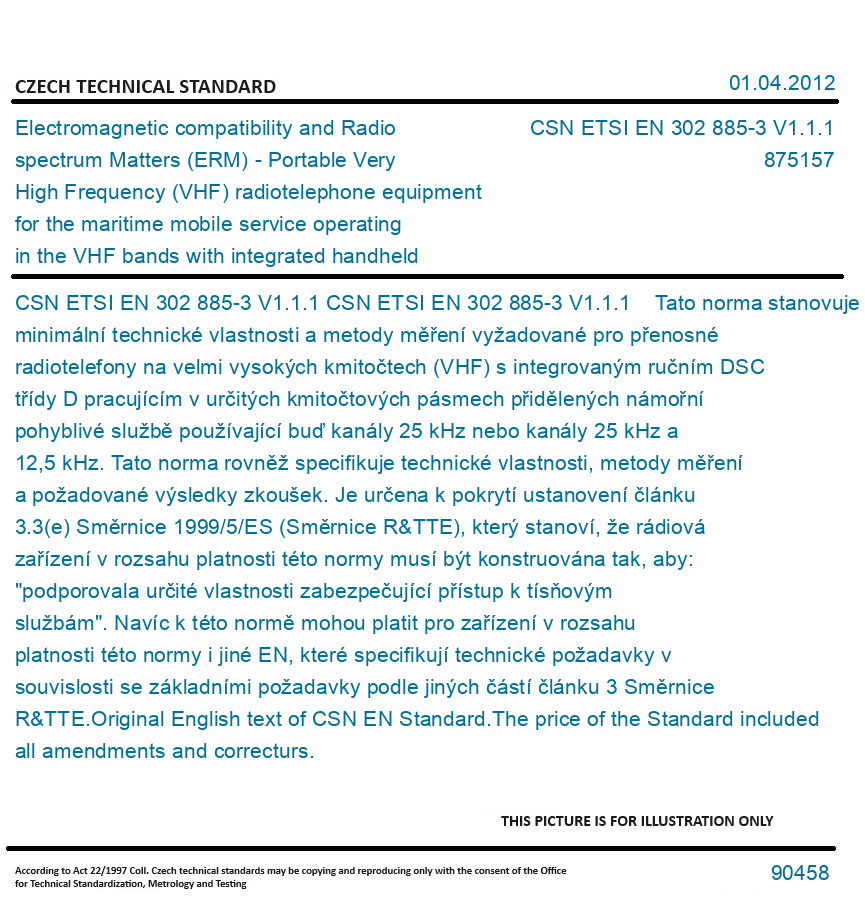 CZECH TECHNICAL STANDARD

01.04.2012

Electromagnetic compatibility and Radio spectrum Matters (ERM) - Portable Very High Frequency (VHF) radiotelephone equipment for the maritime mobile service operating in the VHF bands with integrated handheld

CSN ETSI EN 302 885-3 V1.1.1
875157

CSN ETSI EN 302 885-3 V1.1.1 CSN ETSI EN 302 885-3 V1.1.1 Tato norma stanovuje minimální technické vlastnosti a metody měření vyžadované pro přenosné radiotelefony na velmi vysokých kmitočtech (VHF) s integrovaným ručním DSC třídy D pracujícím v určitých kmitočtových pásmech přidělených námořní pohyblivé službě používající buď kanály 25 kHz nebo kanály 25 kHz a 12,5 kHz. Tato norma rovněž specifikuje technické vlastnosti, metody měření a požadované výsledky zkoušek. Je určena k pokrytí ustanovení článku 3.3(e) Směrnice 1999/5/ES (Směrnice R&TTE), který stanoví, že rádiová zařízení v rozsahu platnosti této normy musí být konstruována tak, aby: "podporovala určité vlastnosti zabezpečující přístup k tísňovým službám". Navíc k této normě mohou platit pro zařízení v rozsahu platnosti této normy i jiné EN, které specifikují technické požadavky v souvislosti se základními požadavky podle jiných částí článku 3 Směrnice R&TTE.Original English text of CSN EN Standard.The price of the Standard included all amendments and correcturs.

THIS PICTURE IS FOR ILLUSTRATION ONLY

According to Act 22/1997 Coll. Czech technical standards may be copying and reproducing only with the consent of the Office for Technical Standardization, Metrology and Testing

90458